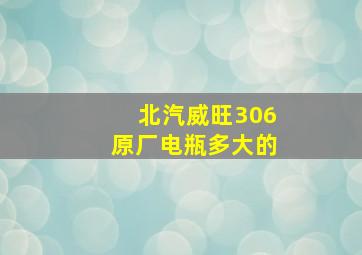 北汽威旺306
原厂电瓶多大的